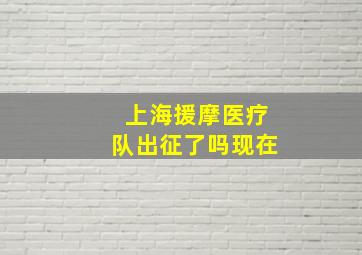 上海援摩医疗
队出征了吗现在